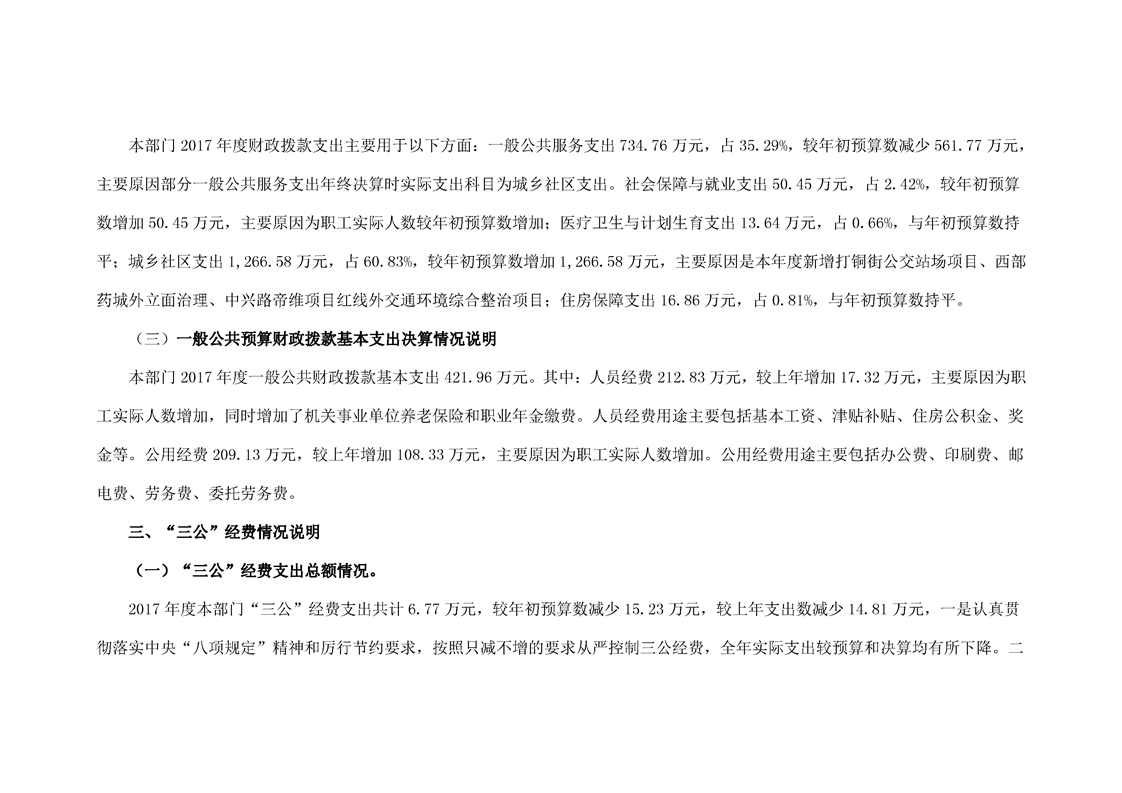 本部门 2017 年度财政拨款支出主要用于以下方面：一般公共服务支出 734.76 万元，占 35.29%，较年初预算数减少 561.77 万元，主要原因部分一般公共服务支出年终决算时实际支出科目为城乡社区支出。社会保障与就业支出 50.45 万元，占 2.42%，较年初预算数增加 50.45 万元，主要原因为职工实际人数较年初预算数增加；医疗卫生与计划生育支出 13.64 万元，占 0.66%，与年初预算数持平；城乡社区支出 1,266.58 万元，占 60.83%，较年初预算数增加 1,266.58 万元，主要原因是本年度新增打铜街公交站场项目、西部药城外立面治理、中兴路帝维项目红线外交通环境综合整治项目；住房保障支出 16.86 万元，占 0.81%，与年初预算数持平。

（三）一般公共预算财政拨款基本支出决算情况说明

本部门 2017 年度一般公共财政拨款基本支出 421.96 万元。其中：人员经费 212.83 万元，较上年增加 17.32 万元，主要原因为职工实际人数增加，同时增加了机关事业单位养老保险和职业年金缴费。人员经费用途主要包括基本工资、津贴补贴、住房公积金、奖金等。公用经费 209.13 万元，较上年增加 108.33 万元，主要原因为职工实际人数增加。公用经费用途主要包括办公费、印刷费、邮电费、劳务费、委托劳务费。

三、“三公”经费情况说明

（一）“三公”经费支出总额情况。

2017 年度本部门“三公”经费支出共计 6.77 万元，较年初预算数减少 15.23 万元，较上年支出数减少 14.81 万元，一是认真贯彻落实中央“八项规定”精神和厉行节约要求，按照只减不增的要求从严控制三公经费，全年实际支出较预算和决算均有所下降。二